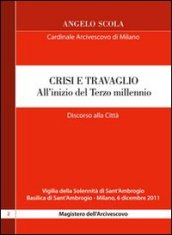 ANGELO SCOLA

Cardinale Arcivescovo di Milano

CRISI E TRAVAGLIO
All'inizio del Terzo millennio

Discorso alla Città

Vigilia della Solennità di Sant'Ambrogio
Basilica di Sant'Ambrogio - Milano, 6 dicembre 2011

2

Magistero dell'Arcivescovo